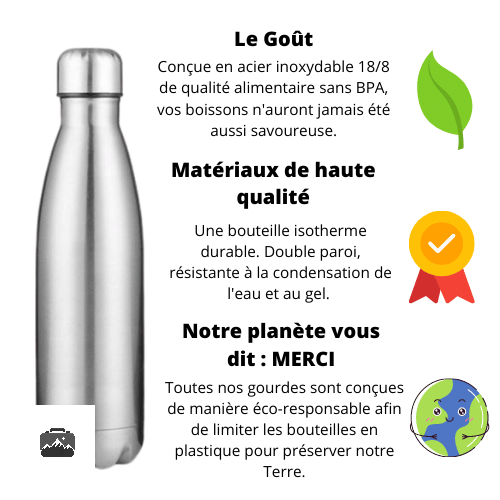 Le Goût

Conçue en acier inoxydable 18/8 de qualité alimentaire sans BPA, vos boissons n'auront jamais été aussi savoureuse.

Matériaux de haute qualité

Une bouteille isotherme durable. Double paroi, résistante à la condensation de l'eau et au gel.

Notre planète vous dit : MERCI

Toutes nos gourdes sont conçues de manière éco-responsable afin de limiter les bouteilles en plastique pour préserver notre Terre.